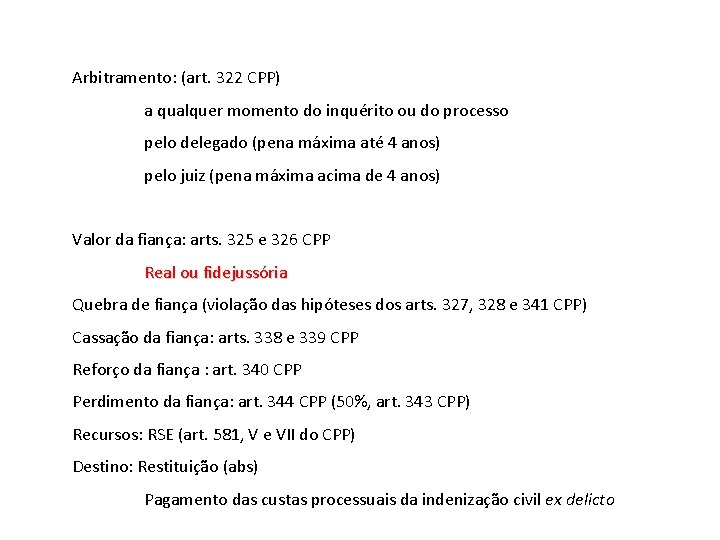 Arbitramento: (art. 322 CPP)

a qualquer momento do inquérito ou do processo

pelo delegado (pena máxima até 4 anos)

pelo juiz (pena máxima acima de 4 anos)

Valor da fiança: arts. 325 e 326 CPP

Real ou fidejussória

Quebra de fiança (violação das hipóteses dos arts. 327, 328 e 341 CPP)

Cassação da fiança: arts. 338 e 339 CPP

Reforço da fiança : art. 340 CPP

Perdimento da fiança: art. 344 CPP (50%, art. 343 CPP)

Recursos: RSE (art. 581, V e VII do CPP)

Destino: Restituição (abs)

Pagamento das custas processuais da indenização civil ex delicto